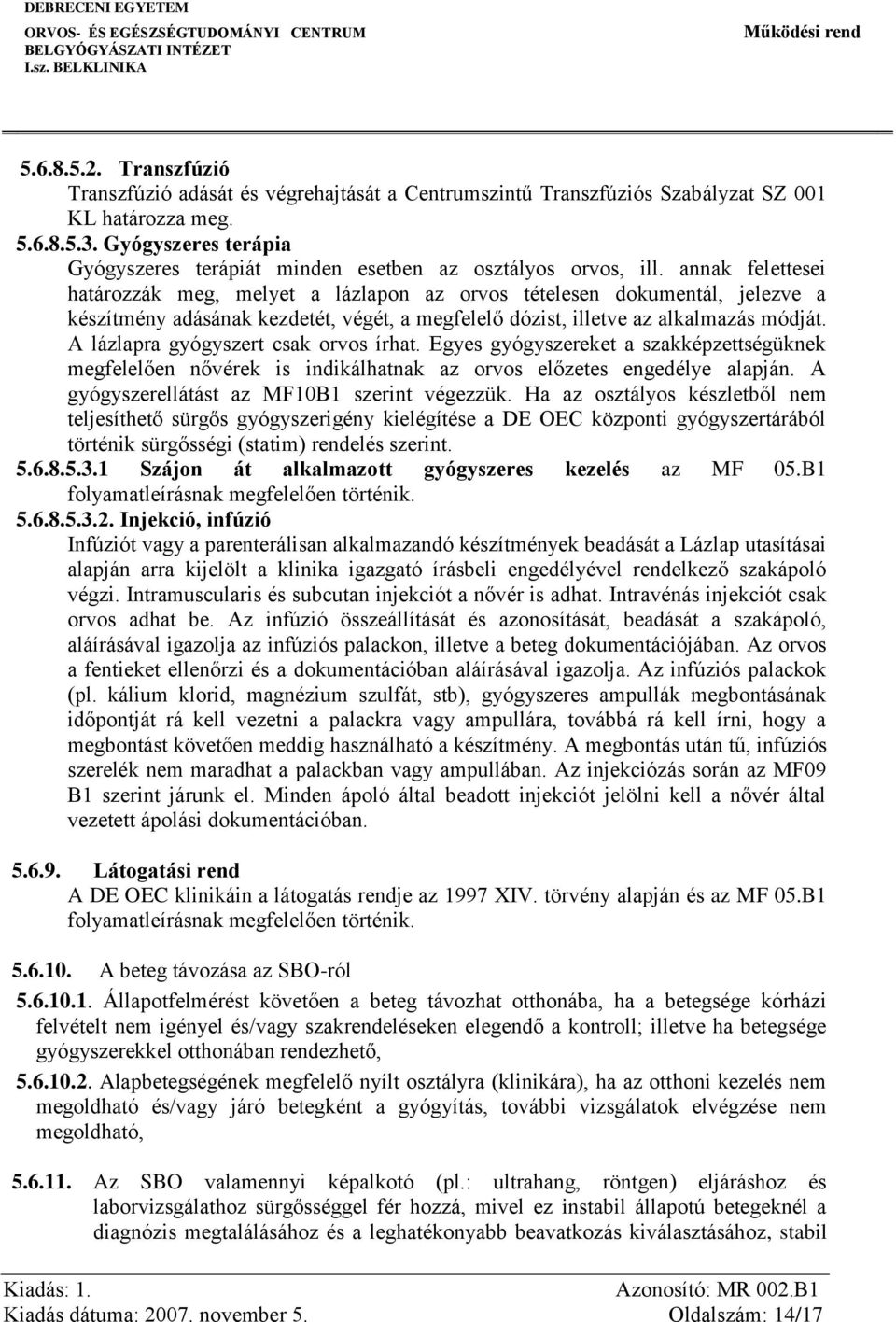 DEBRECENI EGYETEM
ORVOS- ÉS EGÉSZSÉGTUDOMÁNYI CENTRUM
BELGYÓGYÁSZATI INTÉZET
I.sz. BELKLINIKA

Működési rend

5.6.8.5.2. Transzfúzió
Transzfúzió adását és végrehajtását a Centrumszintű Transzfúziós Szabályzat SZ 001 KL határozza meg.
5.6.8.5.3. Gyógyszeres terápia
Gyógyszeres terápiát minden esetben az osztályos orvos, ill. annak felettesei határozzák meg, melyet a lázlapon az orvos tételesen dokumentál, jelezve a készítmény adásának kezdetét, végét, a megfelelő dózist, illetve az alkalmazás módját. A lázlapra gyógyszert csak orvos írhat. Egyes gyógyszereket a szakképzettségüknek megfelelően nővérek is indikálhatnak az orvos előzetes engedélye alapján. A gyógyszerellátást az MF10B1 szerint végezzük. Ha az osztályos készletből nem teljesíthető sürgős gyógyszerigény kielégítése a DE OEC központi gyógyszertárából történik sürgősségi (statim) rendelés szerint.
5.6.8.5.3.1 Szájon át alkalmazott gyógyszeres kezelés az MF 05.B1 folyamatleírásnak megfelelően történik.
5.6.8.5.3.2. Injekció, infúzió
Infúziót vagy a parenterálisan alkalmazandó készítmények beadását a Lázlap utasításai alapján arra kijelölt a klinika igazgató írásbeli engedélyével rendelkező szakápoló végzi. Intramuscularis és subcutan injekciót a nővér is adhat. Intravénás injekciót csak orvos adhat be. Az infúzió összeállítását és azonosítását, beadását a szakápoló, aláírásával igazolja az infúziós palackon, illetve a beteg dokumentációjában. Az orvos a fentieket ellenőrzi és a dokumentációban aláírásával igazolja. Az infúziós palackok (pl. kálium klorid, magnézium szulfát, stb), gyógyszeres ampullák megbontásának időpontját rá kell vezetni a palackra vagy ampullára, továbbá rá kell írni, hogy a megbontást követően meddig használható a készítmény. A megbontás után tű, infúziós szerelék nem maradhat a palackban vagy ampullában. Az injekciózás során az MF09 B1 szerint járunk el. Minden ápoló által beadott injekciót jelölni kell a nővér által vezetett ápolási dokumentációban.

5.6.9. Látogatási rend
A DE OEC klinikáin a látogatás rendje az 1997 XIV. törvény alapján és az MF 05.B1 folyamatleírásnak megfelelően történik.

5.6.10. A beteg távozása az SBO-ról
5.6.10.1. Állapotfelmérést követően a beteg távozhat otthonába, ha a betegsége kórházi felvételt nem igényel és/vagy szakrendeléseken elegendő a kontroll; illetve ha betegsége gyógyszerekkel otthonában rendezhető,
5.6.10.2. Alapbetegségének megfelelő nyílt osztályra (klinikára), ha az otthoni kezelés nem megoldható és/vagy járó betegként a gyógyítás, további vizsgálatok elvégzése nem megoldható,

5.6.11. Az SBO valamennyi képalkotó (pl.: ultrahang, röntgen) eljáráshoz és laborvizsgálathoz sürgősséggel fér hozzá, mivel ez instabil állapotú betegeknél a diagnózis megtalálásához és a leghatékonyabb beavatkozás kiválasztásához, stabil

Kiadás: 1.
Kiadás dátuma: 2007. november 5.
Azonosító: MR 002.B1
Oldalszám: 14/17